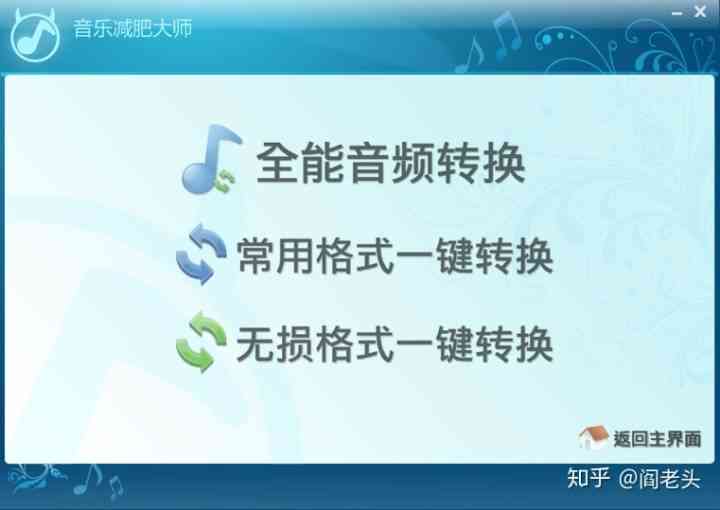 音乐减肥大师

全能音频转换

常用格式一键转换

无损格式一键转换

返回主界面

知乎 @阎老头